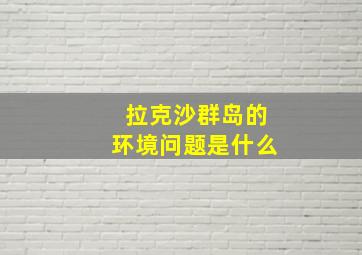 拉克沙群岛的
环境问题是什么